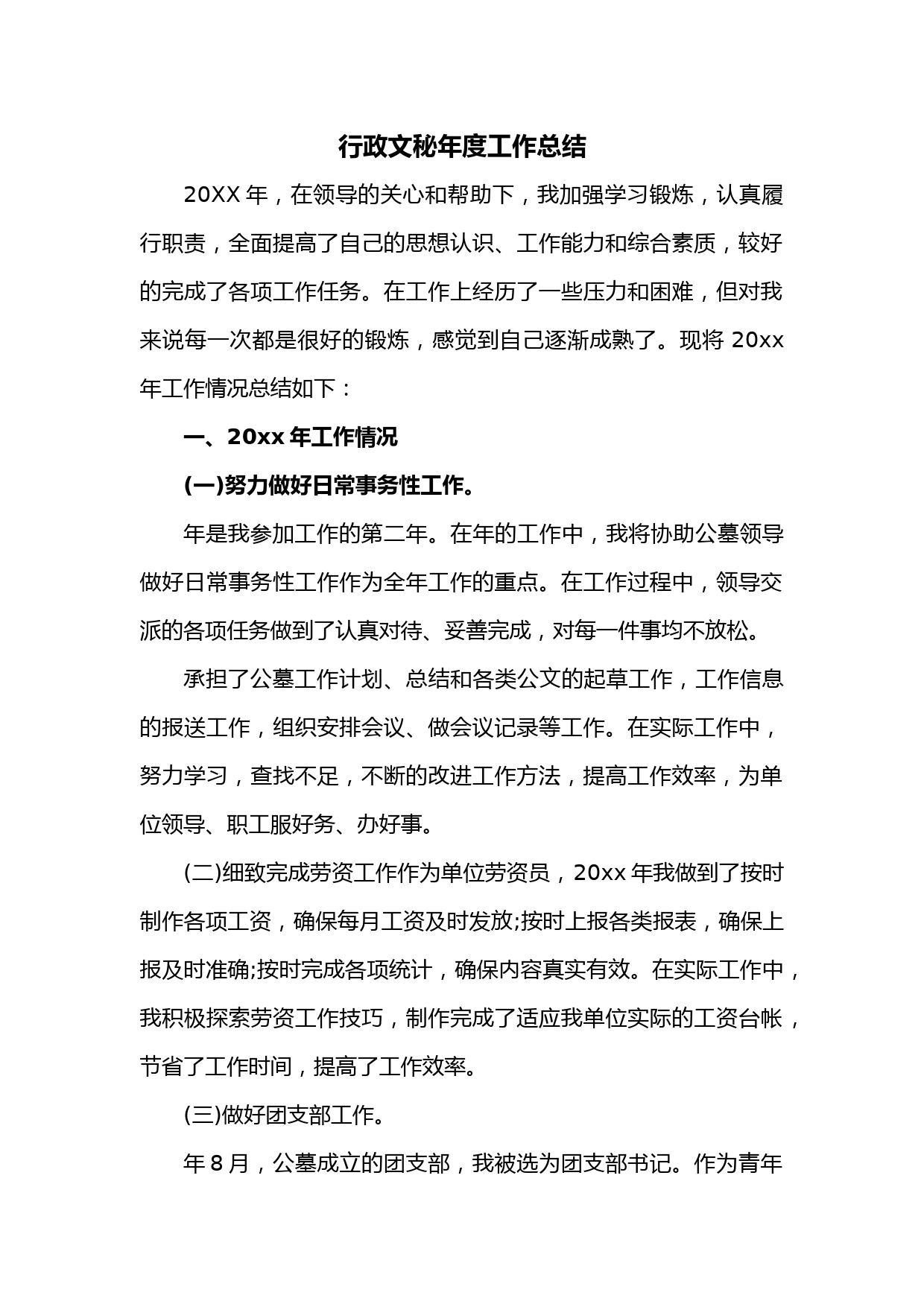 行政文秘年度工作总结

20XX 年，在领导的关心和帮助下，我加强学习锻炼，认真履行职责，全面提高了自己的思想认识、工作能力和综合素质，较好的完成了各项工作任务。在工作上经历了一些压力和困难，但对我来说每一次都是很好的锻炼，感觉到自己逐渐成熟了。现将 20xx 年工作情况总结如下：

一、20xx 年工作情况

(一)努力做好日常事务性工作。

年是我参加工作的第二年。在年的工作中，我将协助公墓领导做好日常事务性工作作为全年工作的重点。在工作过程中，领导交派的各项任务做到了认真对待、妥善完成，对每一件事均不放松。

承担了公墓工作计划、总结和各类公文的起草工作，工作信息的报送工作，组织安排会议、做会议记录等工作。在实际工作中，努力学习，查找不足，不断的改进工作方法，提高工作效率，为单位领导、职工服好务、办好事。

(二)细致完成劳资工作作为单位劳资员，20xx 年我做到了按时制作各项工资，确保每月工资及时发放;按时上报各类报表，确保上报及时准确;按时完成各项统计，确保内容真实有效。在实际工作中，我积极探索劳资工作技巧，制作完成了适应我单位实际的工资台帐，节省了工作时间，提高了工作效率。

(三)做好团支部工作。

年 8 月，公墓成立的团支部，我被选为团支部书记。作为青年